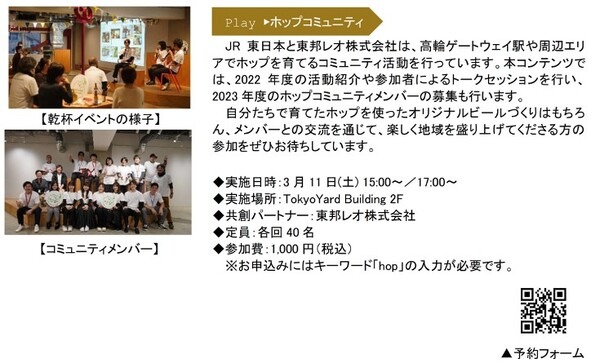 【乾杯イベントの様子】

【コミュニティメンバー】

Play ▸ホップコミュニティ

JR 東日本と東邦レオ株式会社は、高輪ゲートウェイ駅や周辺エリアでホップを育てるコミュニティ活動を行っています。本コンテンツでは、2022 年度の活動紹介や参加者によるトークセッションを行い、2023 年度のホップコミュニティメンバーの募集も行います。

自分たちで育てたホップを使ったオリジナルビールづくりはもちろん、メンバーとの交流を通じて、楽しく地域を盛り上げてくださる方の参加をぜひお待ちしています。

◆実施日時：3 月 11 日(土) 15:00～／17:00～
◆実施場所：TokyoYard Building 2F
◆共創パートナー：東邦レオ株式会社
◆定員：各回 40 名
◆参加費：1,000 円(税込)
※お申込みにはキーワード「hop」の入力が必要です。

▲予約フォーム